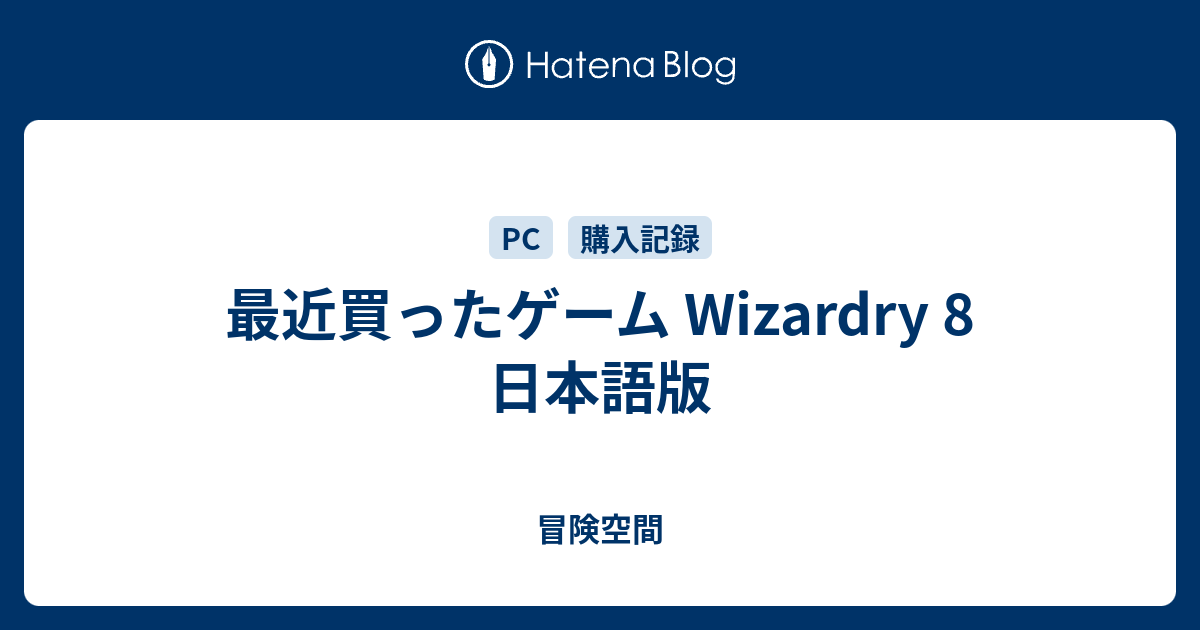 Hatena Blog

PC 購入記録

最近買ったゲーム Wizardry 8 日本語版

冒険空間